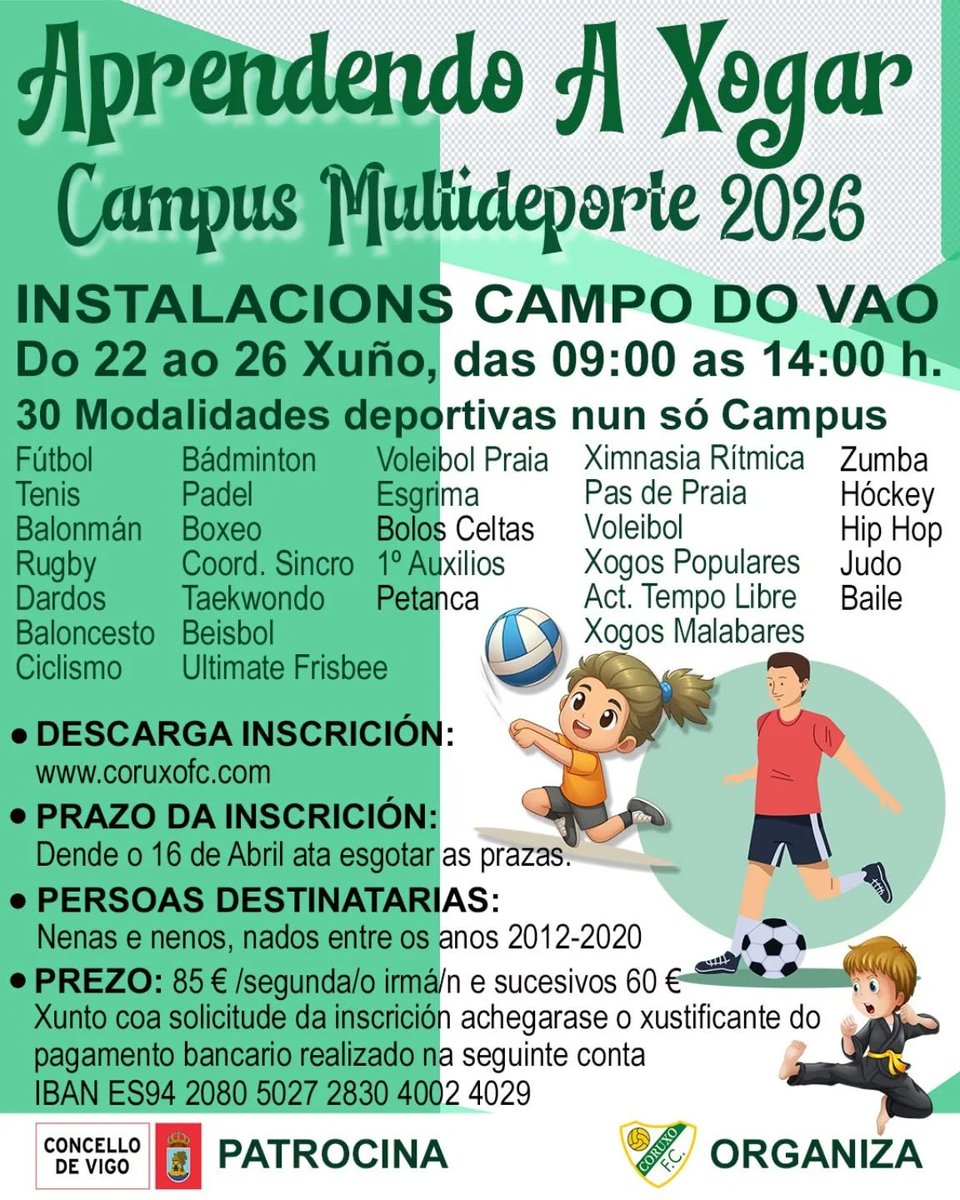 Aprendendo A Xogar
Campus Multideporte 2026

INSTALACIONS CAMPO DO VAO
Do 22 ao 26 Xuño, das 09:00 as 14:00 h.
30 Modalidades deportivas nun só Campus

Fútbol
Tenis
Balonmán
Rugby
Dardos
Baloncesto
Ciclismo

Bádminton
Padel
Boxeo
Coord. Sincro
Taekwondo
Beisbol
Ultimate Frisbee

Voleibol Praia
Esgrima
Bolos Celtas
1º Auxilios
Petanca

Ximnasia Rítmica
Pas de Praia
Voleibol
Xogos Populares
Act. Tempo Libre
Xogos Malabares

Zumba
Hóckey
Hip Hop
Judo
Baile

• DESCARGA INSCRICIÓN:
www.coruxofc.com
• PRAZO DA INSCRICIÓN:
Dende o 16 de Abril ata esgotar as prazas.
• PERSOAS DESTINATARIAS:
Nenas e nenos, nados entre os anos 2012-2020
• PREZO: 85 € /segunda/o irmá/n e sucesivos 60 €
Xunto coa solicitude da inscrición achegarase o xustificante do pagamento bancario realizado na seguinte conta
IBAN ES94 2080 5027 2830 4002 4029

CONCELLO DE VIGO
PATROCINA
CORUXO F.C.
ORGANIZA